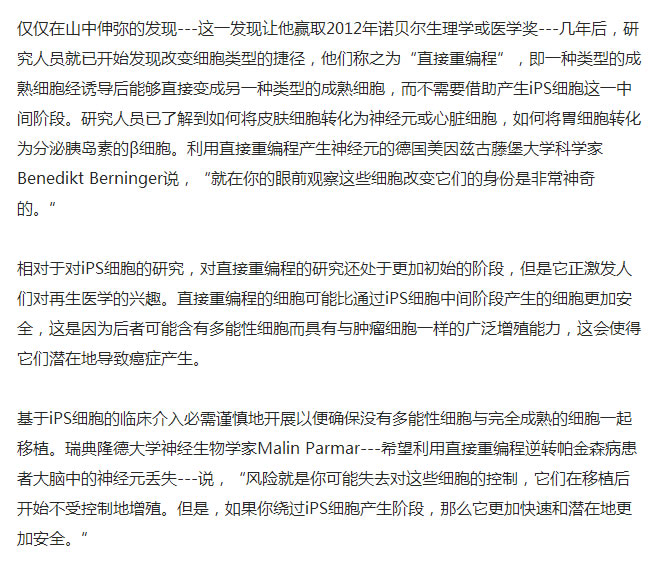 仅仅在山中伸弥的发现---这一发现让他赢取2012年诺贝尔生理学或医学奖---几年后，研究人员就已开始发现改变细胞类型的捷径，他们称之为“直接重编程”，即一种类型的成熟细胞经诱导后能够直接变成另一种类型的成熟细胞，而不需要借助产生iPS细胞这一中间阶段。研究人员已了解到如何将皮肤细胞转化为神经元或心脏细胞，如何将胃细胞转化为分泌胰岛素的β细胞。利用直接重编程产生神经元的德国美因兹古藤堡大学科学家Benedikt Berninger说，“就在你的眼前观察这些细胞改变它们的身份是非常神奇的。”

相对于对iPS细胞的研究，对直接重编程的研究还处于更加初始的阶段，但是它正激发人们对再生医学的兴趣。直接重编程的细胞可能比通过iPS细胞中间阶段产生的细胞更加安全，这是因为后者可能含有多能性细胞而具有与肿瘤细胞一样的广泛增殖能力，这会使得它们潜在地导致癌症产生。

基于iPS细胞的临床介入必需谨慎地开展以便确保没有多能性细胞与完全成熟的细胞一起移植。瑞典隆德大学神经生物学家Malin Parmar---希望利用直接重编程逆转帕金森病患者大脑中的神经元丢失---说，“风险就是你可能失去对这些细胞的控制，它们在移植后开始不受控制地增殖。但是，如果你绕过iPS细胞产生阶段，那么它更加快速和潜在地更加安全。”